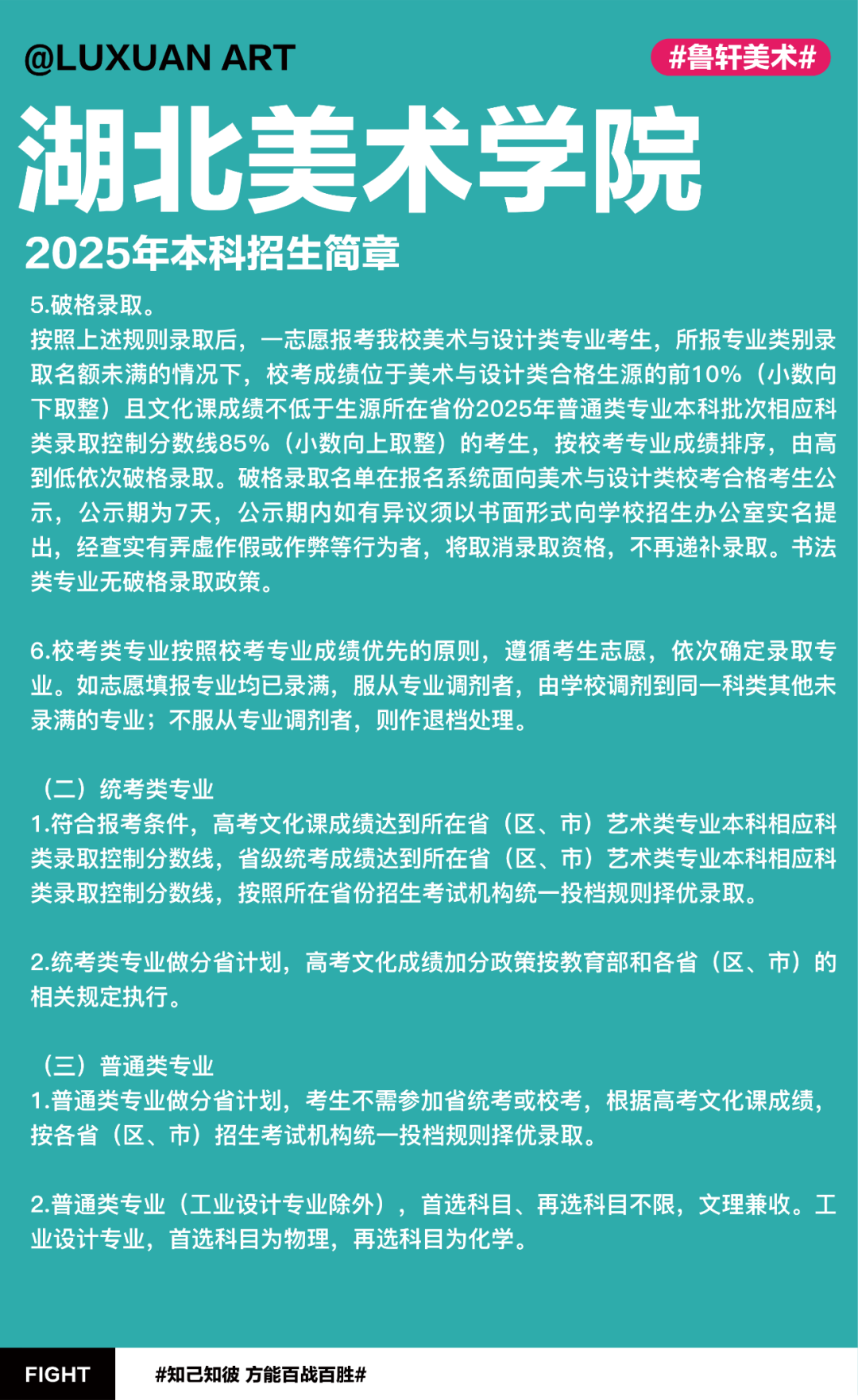 @LUXUAN ART

#鲁轩美术#

湖北美术学院

2025年本科招生简章

5.破格录取。

按照上述规则录取后，一志愿报考我校美术与设计类专业考生，所报专业类别录取名额未满的情况下，校考成绩位于美术与设计类合格生源的前10%（小数向下取整）且文化课成绩不低于生源所在省份2025年普通类专业本科批次相应科类录取控制分数线85%（小数向上取整）的考生，按校考专业成绩排序，由高到低依次破格录取。破格录取名单在报名系统面向美术与设计类校考合格考生公示，公示期为7天，公示期内如有异议须以书面形式向学校招生办公室实名提出，经查实有弄虚作假或作弊等行为者，将取消录取资格，不再递补录取。书法类专业无破格录取政策。

6.校考类专业按照校考专业成绩优先的原则，遵循考生志愿，依次确定录取专业。如志愿填报专业均已录满，服从专业调剂者，由学校调剂到同一科类其他未录满的专业；不服从专业调剂者，则作退档处理。

（二）统考类专业

1.符合报考条件，高考文化课成绩达到所在省（区、市）艺术类专业本科相应科类录取控制分数线，省级统考成绩达到所在省（区、市）艺术类专业本科相应科类录取控制分数线，按照所在省份招生考试机构统一投档规则择优录取。

2.统考类专业做分省计划，高考文化成绩加分政策按教育部和各省（区、市）的相关规定执行。

（三）普通类专业

1.普通类专业做分省计划，考生不需参加省统考或校考，根据高考文化课成绩，按各省（区、市）招生考试机构统一投档规则择优录取。

2.普通类专业（工业设计专业除外），首选科目、再选科目不限，文理兼收。工业设计专业，首选科目为物理，再选科目为化学。

FIGHT

#知己知彼 方能百战百胜#